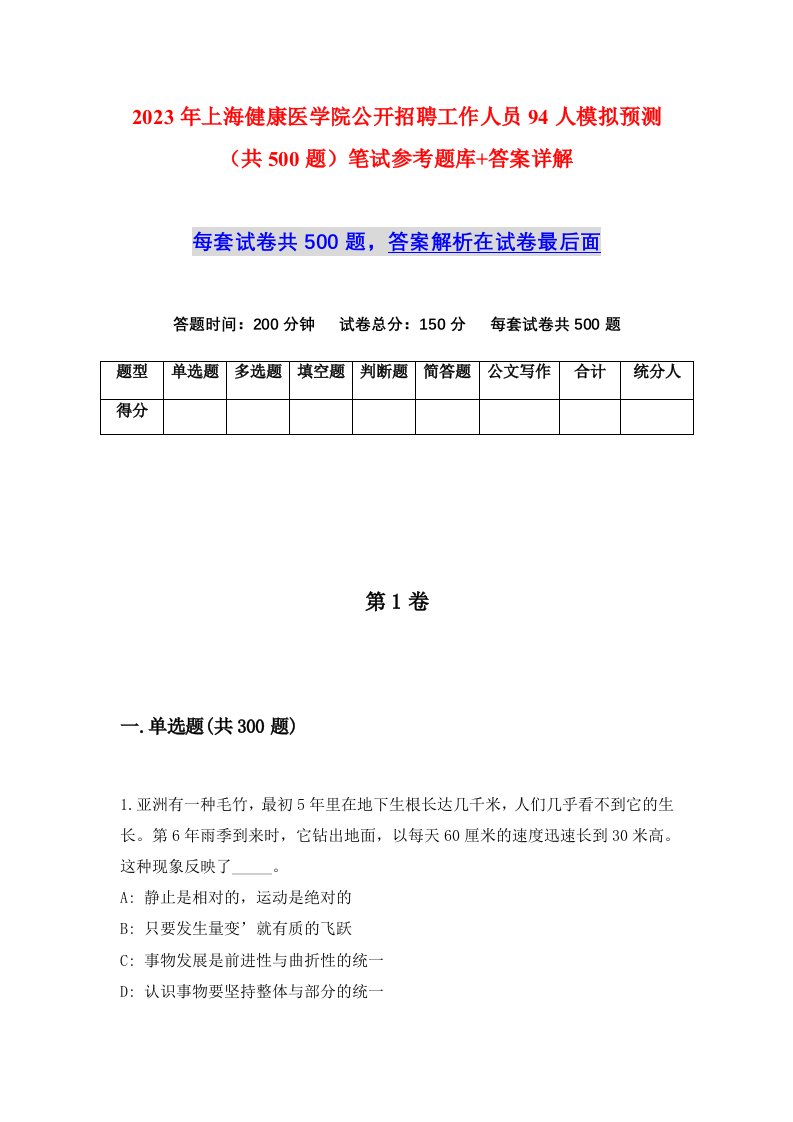 2023年上海健康医学院公开招聘工作人员94人模拟预测（共500题）笔试参考题库+答案详解

每套试卷共500题，答案解析在试卷最后面

答题时间：200分钟　试卷总分：150分　每套试卷共500题

| 题型 | 单选题 | 多选题 | 填空题 | 判断题 | 简答题 | 公文写作 | 合计 | 统分人 |
|---|---|---|---|---|---|---|---|---|
| 得分 | | | | | | | | |

第1卷

一.单选题(共300题)

1.亚洲有一种毛竹，最初5年里在地下生根长达几千米，人们几乎看不到它的生长。第6年雨季到来时，它钻出地面，以每天60厘米的速度迅速长到30米高。这种现象反映了_____。
A: 静止是相对的，运动是绝对的
B: 只要发生量变’就有质的飞跃
C: 事物发展是前进性与曲折性的统一
D: 认识事物要坚持整体与部分的统一